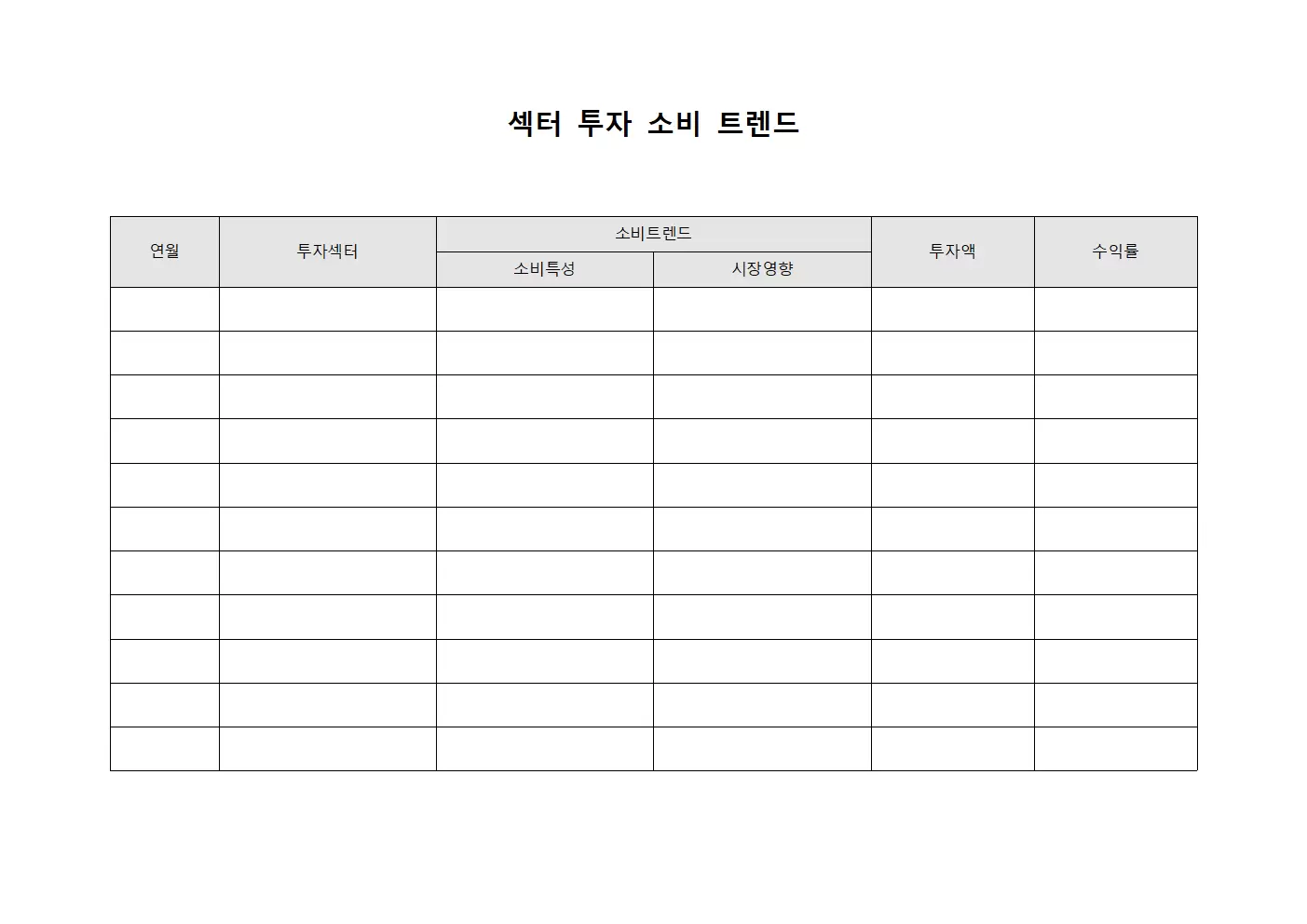 섹터 투자 소비 트렌드

| 연월 | 투자섹터 | 소비트렌드 | | 투자액 | 수익률 |
|---|---|---|---|---|---|
| | | 소비특성 | 시장영향 | | |
| | | | | | |
| | | | | | |
| | | | | | |
| | | | | | |
| | | | | | |
| | | | | | |
| | | | | | |
| | | | | | |
| | | | | | |
| | | | | | |
| | | | | | |